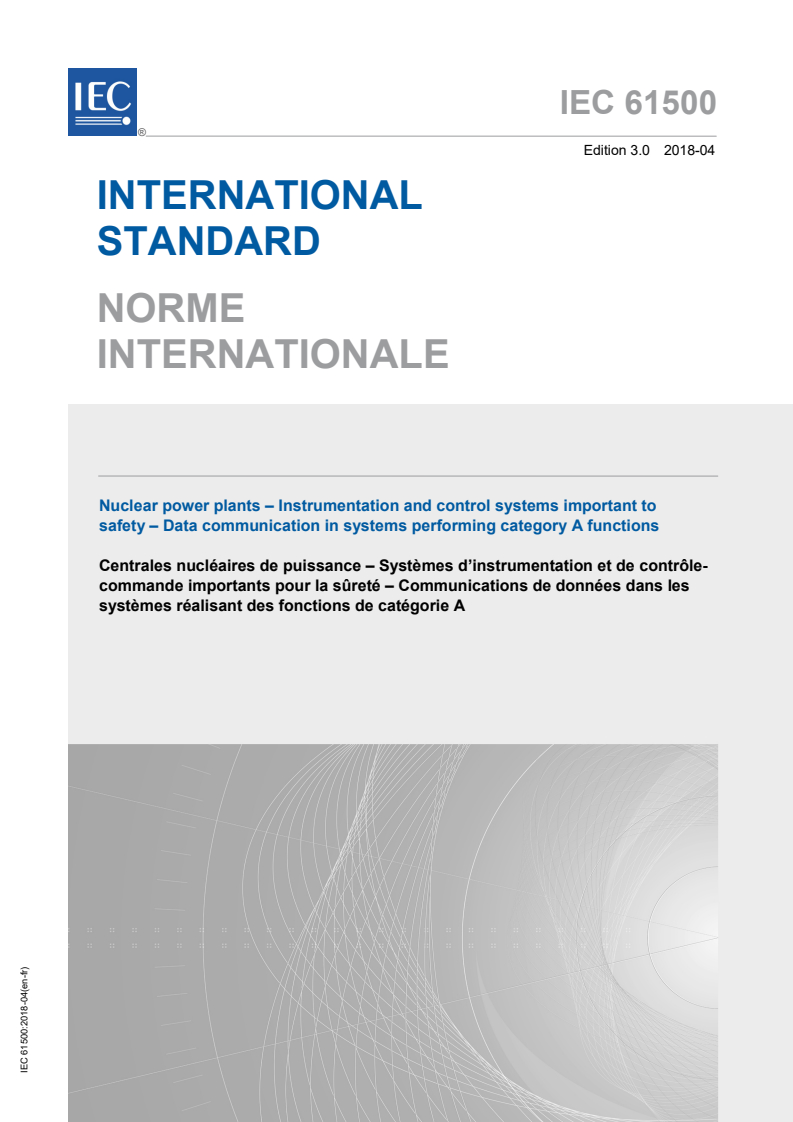 IEC
®

IEC 61500

Edition 3.0 2018-04

INTERNATIONAL STANDARD

NORME INTERNATIONALE

Nuclear power plants – Instrumentation and control systems important to safety – Data communication in systems performing category A functions

Centrales nucléaires de puissance – Systèmes d'instrumentation et de contrôle-commande importants pour la sûreté – Communications de données dans les systèmes réalisant des fonctions de catégorie A

IEC 61500:2018-04(en-fr)